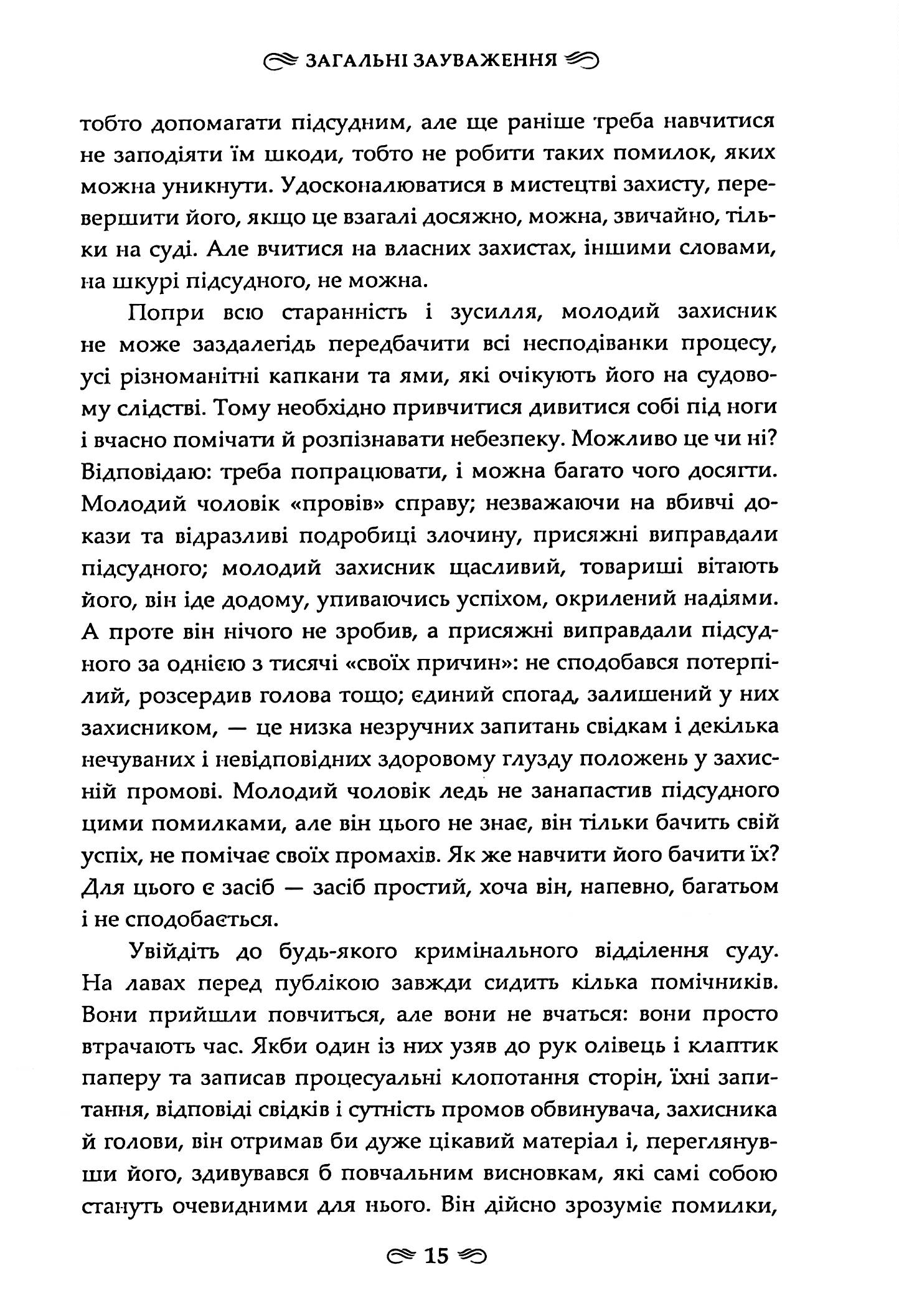 ЗАГАЛЬНІ ЗАУВАЖЕННЯ

тобто допомагати підсудним, але ще раніше треба навчитися не заподіяти їм шкоди, тобто не робити таких помилок, яких можна уникнути. Удосконалюватися в мистецтві захисту, перевершити його, якщо це взагалі досяжно, можна, звичайно, тільки на суді. Але вчитися на власних захистах, іншими словами, на шкурі підсудного, не можна.

Попри всю старанність і зусилля, молодий захисник не може заздалегідь передбачити всі несподіванки процесу, усі різноманітні капкани та ями, які очікують його на судовому слідстві. Тому необхідно привчитися дивитися собі під ноги і вчасно помічати й розпізнавати небезпеку. Можливо це чи ні? Відповідаю: треба попрацювати, і можна багато чого досягти. Молодий чоловік «провів» справу; незважаючи на вбивчі докази та відразливі подробиці злочину, присяжні виправдали підсудного; молодий захисник щасливий, товариші вітають його, він іде додому, упиваючись успіхом, окрилений надіями. А проте він нічого не зробив, а присяжні виправдали підсудного за однією з тисячі «своїх причин»: не сподобався потерпілий, розсердив голова тощо; єдиний спогад, залишений у них захисником, — це низка незручних запитань свідкам і декілька нечуваних і невідповідних здоровому глузду положень у захисній промові. Молодий чоловік ледь не занапастив підсудного цими помилками, але він цього не знає, він тільки бачить свій успіх, не помічає своїх промахів. Як же навчити його бачити їх? Для цього є засіб — засіб простий, хоча він, напевно, багатьом і не сподобається.

Увійдіть до будь-якого кримінального відділення суду. На лавах перед публікою завжди сидить кілька помічників. Вони прийшли повчиться, але вони не вчаться: вони просто втрачають час. Якби один із них узяв до рук олівець і клаптик паперу та записав процесуальні клопотання сторін, їхні запитання, відповіді свідків і сутність промов обвинувача, захисника й голови, він отримав би дуже цікавий матеріал і, переглянувши його, здивувався б повчальним висновкам, які самі собою стануть очевидними для нього. Він дійсно зрозуміє помилки,

15